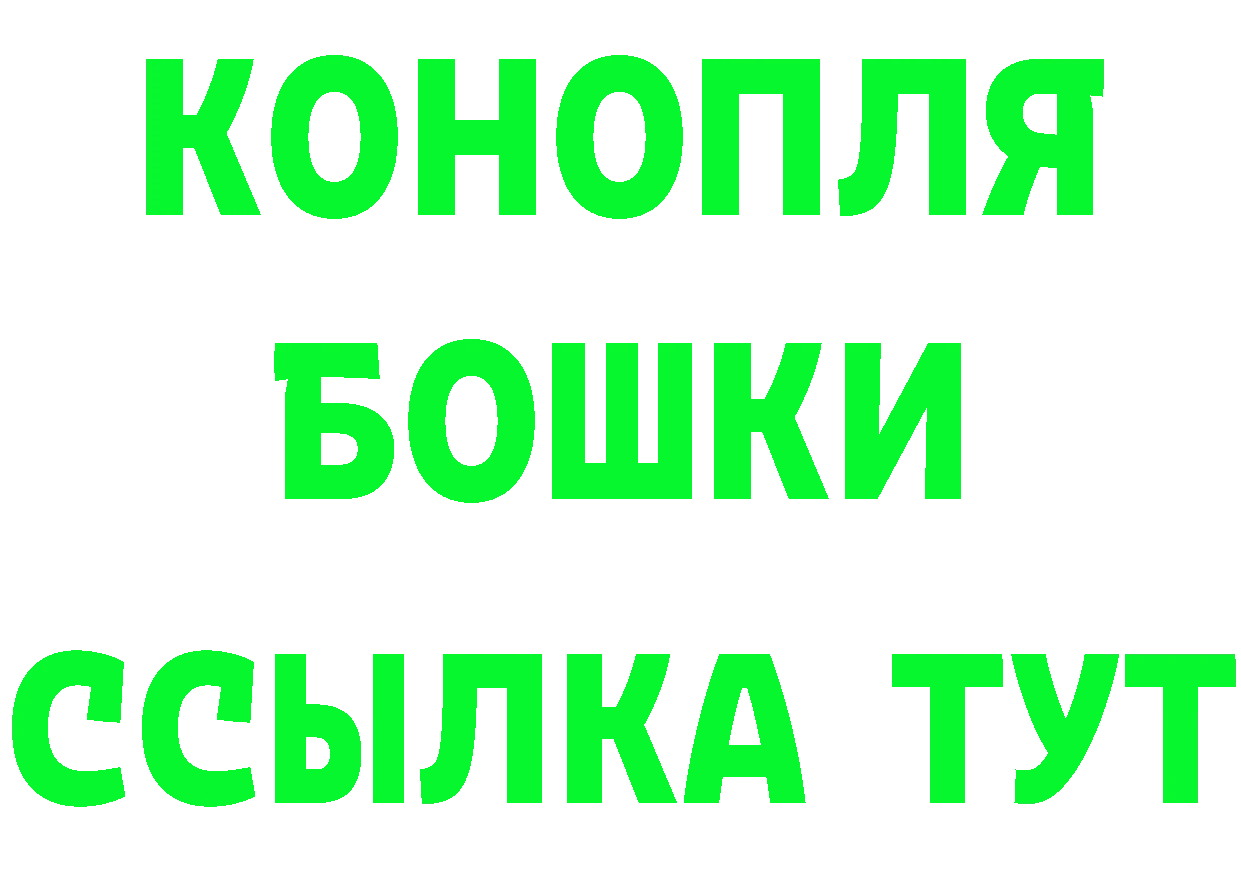 КОНОПЛЯ
БОШКИ
ССЫЛКА ТУТ